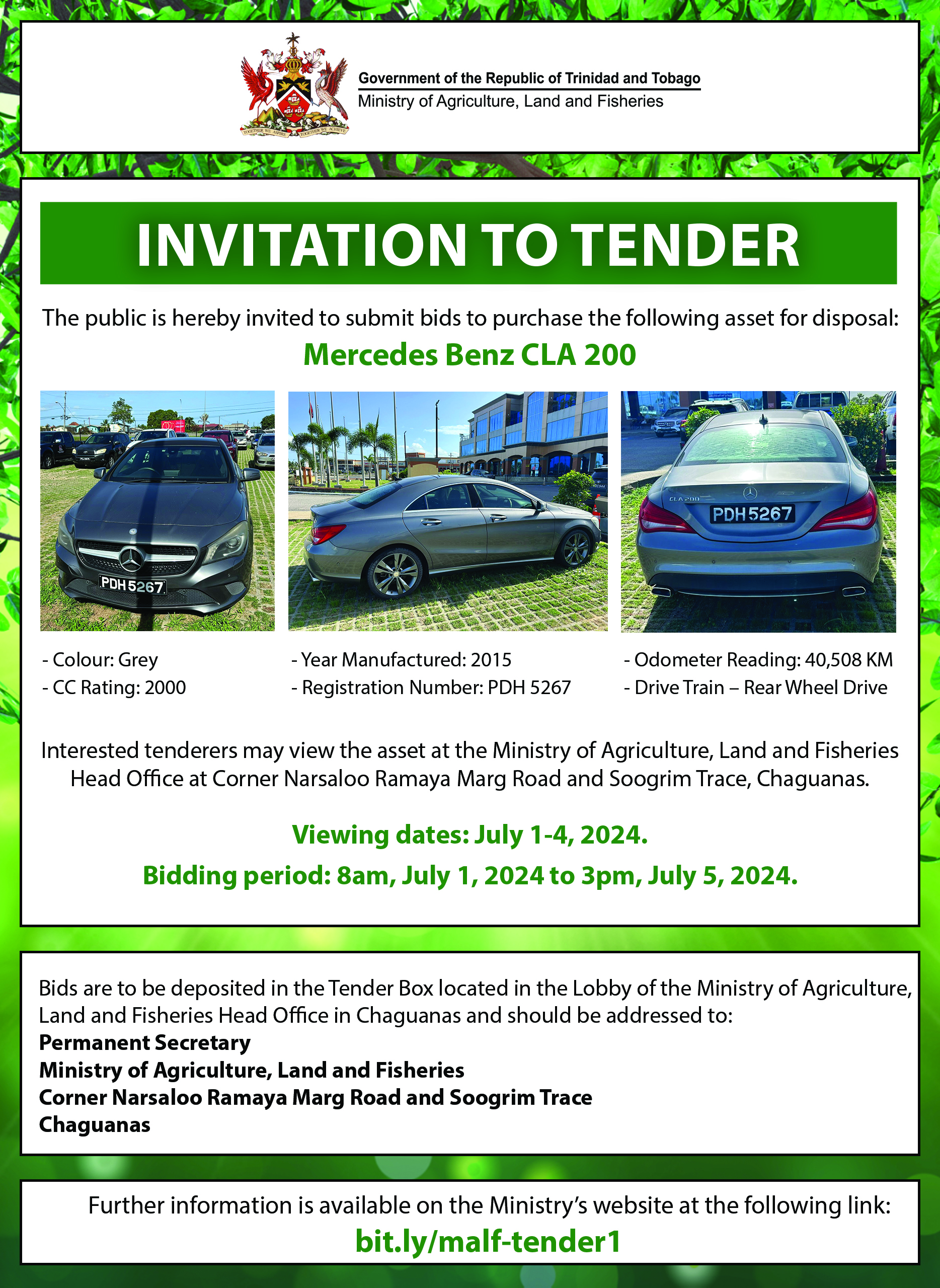 TOGETHER WE ASPIRE TOGETHER WE ACHIEVE

Government of the Republic of Trinidad and Tobago
Ministry of Agriculture, Land and Fisheries

INVITATION TO TENDER

The public is hereby invited to submit bids to purchase the following asset for disposal:

Mercedes Benz CLA 200

PDH 5267

CLA 200

PDH 5267

- Colour: Grey
- CC Rating: 2000

- Year Manufactured: 2015
- Registration Number: PDH 5267

- Odometer Reading: 40,508 KM
- Drive Train – Rear Wheel Drive

Interested tenderers may view the asset at the Ministry of Agriculture, Land and Fisheries Head Office at Corner Narsaloo Ramaya Marg Road and Soogrim Trace, Chaguanas.

Viewing dates: July 1-4, 2024.

Bidding period: 8am, July 1, 2024 to 3pm, July 5, 2024.

Bids are to be deposited in the Tender Box located in the Lobby of the Ministry of Agriculture, Land and Fisheries Head Office in Chaguanas and should be addressed to:
Permanent Secretary
Ministry of Agriculture, Land and Fisheries
Corner Narsaloo Ramaya Marg Road and Soogrim Trace
Chaguanas

Further information is available on the Ministry's website at the following link:
bit.ly/malf-tender1